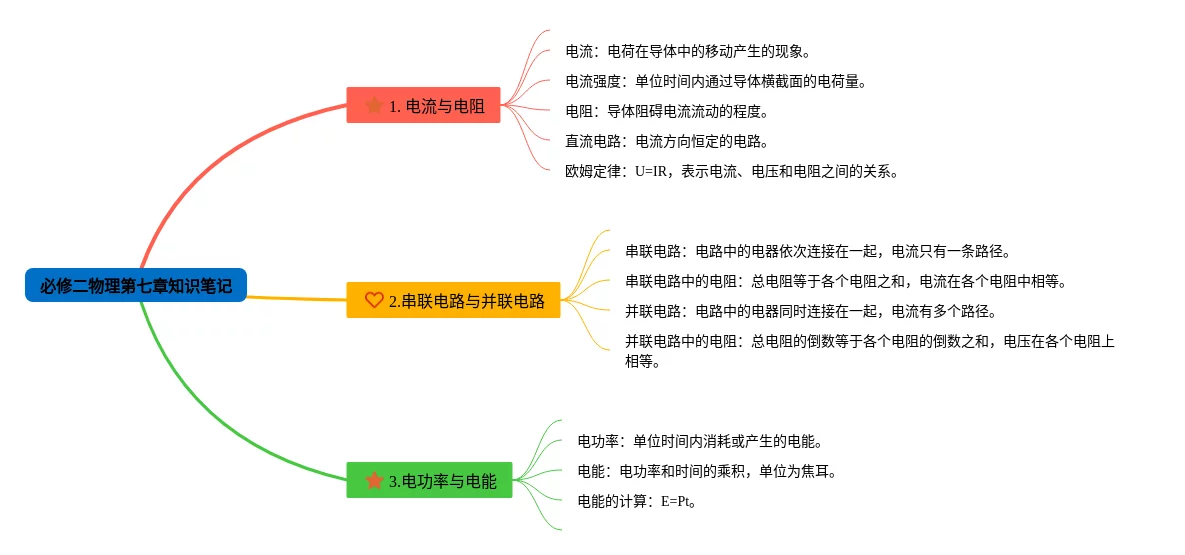 必修二物理第七章知识笔记

1. 电流与电阻

电流：电荷在导体中的移动产生的现象。

电流强度：单位时间内通过导体横截面的电荷量。

电阻：导体阻碍电流流动的程度。

直流电路：电流方向恒定的电路。

欧姆定律：U=IR，表示电流、电压和电阻之间的关系。

2.串联电路与并联电路

串联电路：电路中的电器依次连接在一起，电流只有一条路径。

串联电路中的电阻：总电阻等于各个电阻之和，电流在各个电阻中相等。

并联电路：电路中的电器同时连接在一起，电流有多个路径。

并联电路中的电阻：总电阻的倒数等于各个电阻的倒数之和，电压在各个电阻上相等。

3.电功率与电能

电功率：单位时间内消耗或产生的电能。

电能：电功率和时间的乘积，单位为焦耳。

电能的计算：E=Pt。